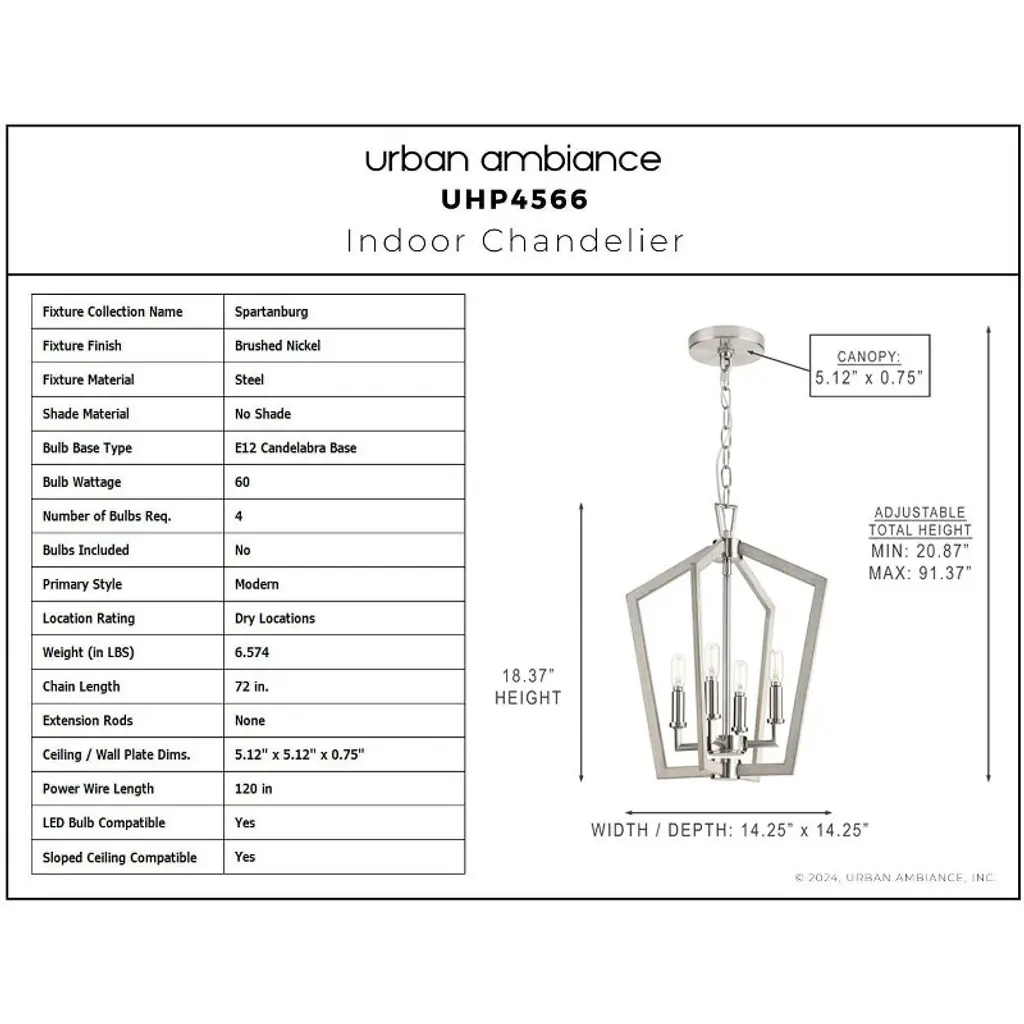 urban ambiance
UHP4566
Indoor Chandelier

| Fixture Collection Name | Spartanburg |
|---|---|
| Fixture Finish | Brushed Nickel |
| Fixture Material | Steel |
| Shade Material | No Shade |
| Bulb Base Type | E12 Candelabra Base |
| Bulb Wattage | 60 |
| Number of Bulbs Req. | 4 |
| Bulbs Included | No |
| Primary Style | Modern |
| Location Rating | Dry Locations |
| Weight (in LBS) | 6.574 |
| Chain Length | 72 in. |
| Extension Rods | None |
| Ceiling / Wall Plate Dims. | 5.12" x 5.12" x 0.75" |
| Power Wire Length | 120 in |
| LED Bulb Compatible | Yes |
| Sloped Ceiling Compatible | Yes |

CANOPY:
5.12" x 0.75"

ADJUSTABLE
TOTAL HEIGHT
MIN: 20.87"
MAX: 91.37"

18.37"
HEIGHT

WIDTH / DEPTH: 14.25" x 14.25"

© 2024, URBAN AMBIANCE, INC.